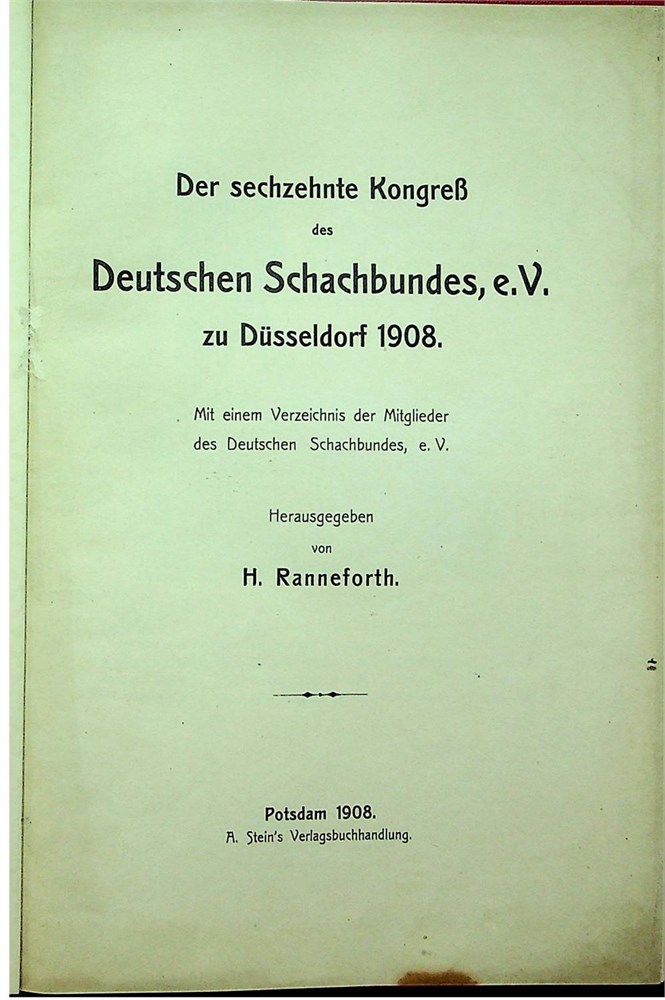 Der sechzehnte Kongreß

des

Deutschen Schachbundes, e.V.

zu Düsseldorf 1908.

Mit einem Verzeichnis der Mitglieder des Deutschen Schachbundes, e. V.

Herausgegeben

von

H. Ranneforth.

Potsdam 1908.

A. Stein's Verlagsbuchhandlung.